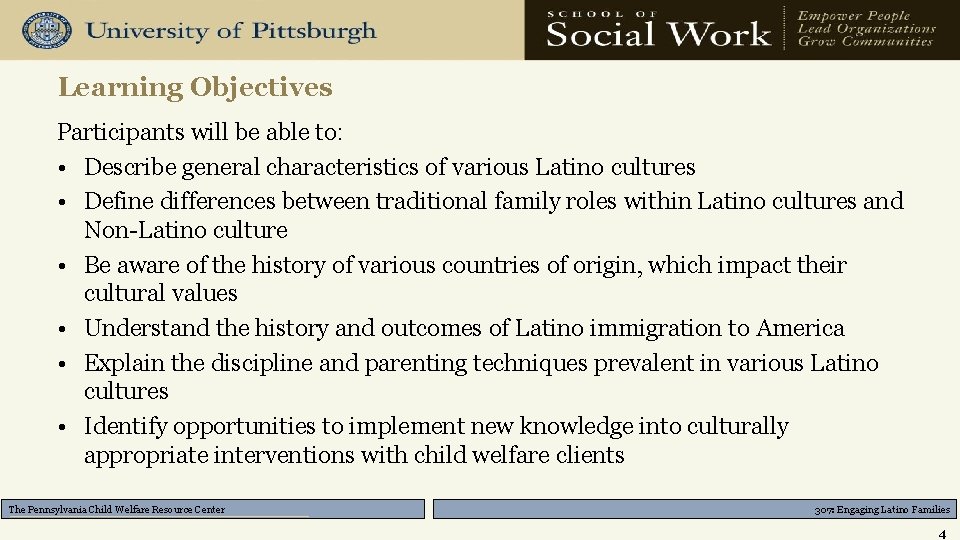 University of Pittsburgh

SCHOOL OF Social Work

Empower People
Lead Organizations
Grow Communities

Learning Objectives

Participants will be able to:
• Describe general characteristics of various Latino cultures
• Define differences between traditional family roles within Latino cultures and Non-Latino culture
• Be aware of the history of various countries of origin, which impact their cultural values
• Understand the history and outcomes of Latino immigration to America
• Explain the discipline and parenting techniques prevalent in various Latino cultures
• Identify opportunities to implement new knowledge into culturally appropriate interventions with child welfare clients

The Pennsylvania Child Welfare Resource Center

307: Engaging Latino Families

4